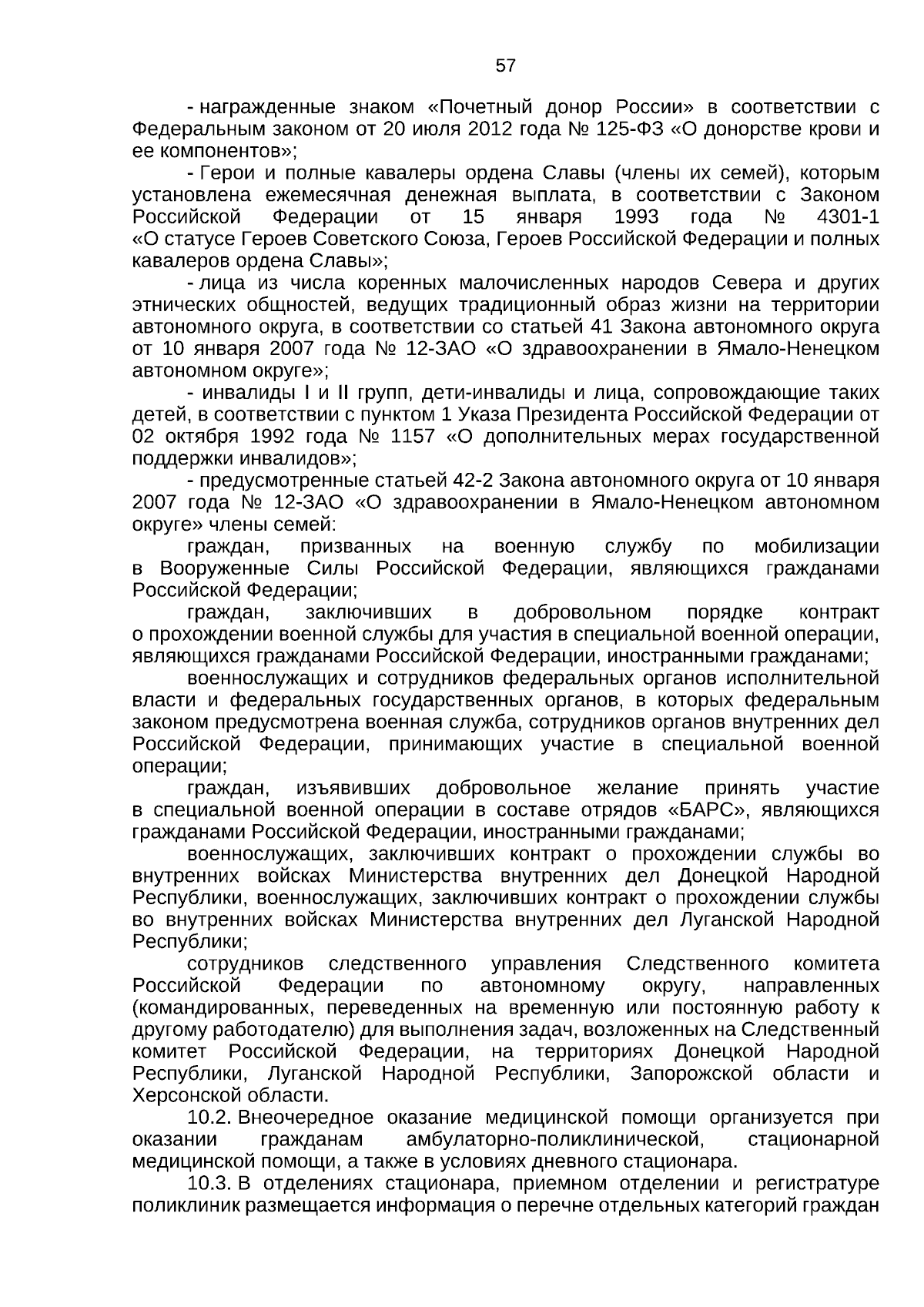 57

- награжденные знаком «Почетный донор России» в соответствии с Федеральным законом от 20 июля 2012 года № 125-ФЗ «О донорстве крови и ее компонентов»;

- Герои и полные кавалеры ордена Славы (члены их семей), которым установлена ежемесячная денежная выплата, в соответствии с Законом Российской Федерации от 15 января 1993 года № 4301-1 «О статусе Героев Советского Союза, Героев Российской Федерации и полных кавалеров ордена Славы»;

- лица из числа коренных малочисленных народов Севера и других этнических общностей, ведущих традиционный образ жизни на территории автономного округа, в соответствии со статьей 41 Закона автономного округа от 10 января 2007 года № 12-ЗАО «О здравоохранении в Ямало-Ненецком автономном округе»;

- инвалиды I и II групп, дети-инвалиды и лица, сопровождающие таких детей, в соответствии с пунктом 1 Указа Президента Российской Федерации от 02 октября 1992 года № 1157 «О дополнительных мерах государственной поддержки инвалидов»;

- предусмотренные статьей 42-2 Закона автономного округа от 10 января 2007 года № 12-ЗАО «О здравоохранении в Ямало-Ненецком автономном округе» члены семей:

граждан, призванных на военную службу по мобилизации в Вооруженные Силы Российской Федерации, являющихся гражданами Российской Федерации;

граждан, заключивших в добровольном порядке контракт о прохождении военной службы для участия в специальной военной операции, являющихся гражданами Российской Федерации, иностранными гражданами;

военнослужащих и сотрудников федеральных органов исполнительной власти и федеральных государственных органов, в которых федеральным законом предусмотрена военная служба, сотрудников органов внутренних дел Российской Федерации, принимающих участие в специальной военной операции;

граждан, изъявивших добровольное желание принять участие в специальной военной операции в составе отрядов «БАРС», являющихся гражданами Российской Федерации, иностранными гражданами;

военнослужащих, заключивших контракт о прохождении службы во внутренних войсках Министерства внутренних дел Донецкой Народной Республики, военнослужащих, заключивших контракт о прохождении службы во внутренних войсках Министерства внутренних дел Луганской Народной Республики;

сотрудников следственного управления Следственного комитета Российской Федерации по автономному округу, направленных (командированных, переведенных на временную или постоянную работу к другому работодателю) для выполнения задач, возложенных на Следственный комитет Российской Федерации, на территориях Донецкой Народной Республики, Луганской Народной Республики, Запорожской области и Херсонской области.

10.2. Внеочередное оказание медицинской помощи организуется при оказании гражданам амбулаторно-поликлинической, стационарной медицинской помощи, а также в условиях дневного стационара.

10.3. В отделениях стационара, приемном отделении и регистратуре поликлиник размещается информация о перечне отдельных категорий граждан